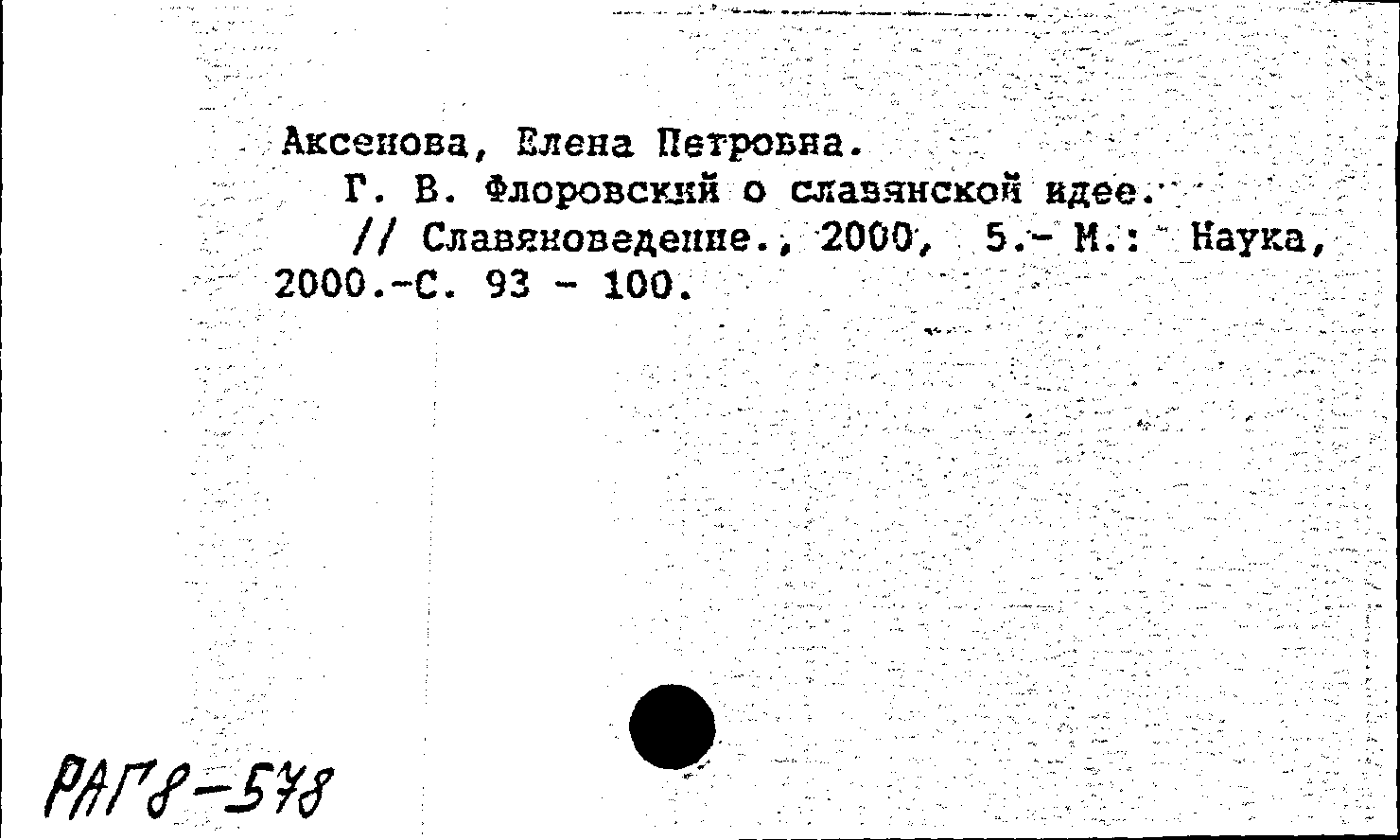 Аксенова, Елена Петровна.
Г. В. Флоровский о славянской идее.
// Славяноведение., 2000, 5.- М.: Наука, 2000.-С. 93 - 100.

РАГ8-578